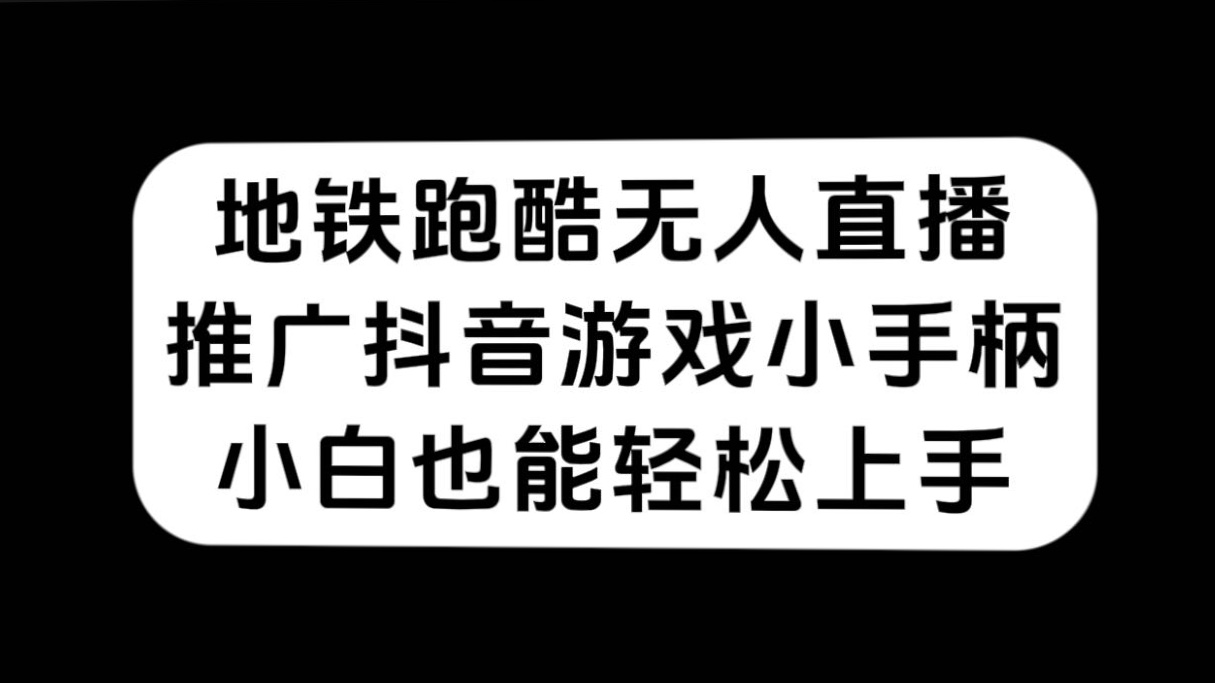 地铁跑酷无人直播
推广抖音游戏小手柄
小白也能轻松上手